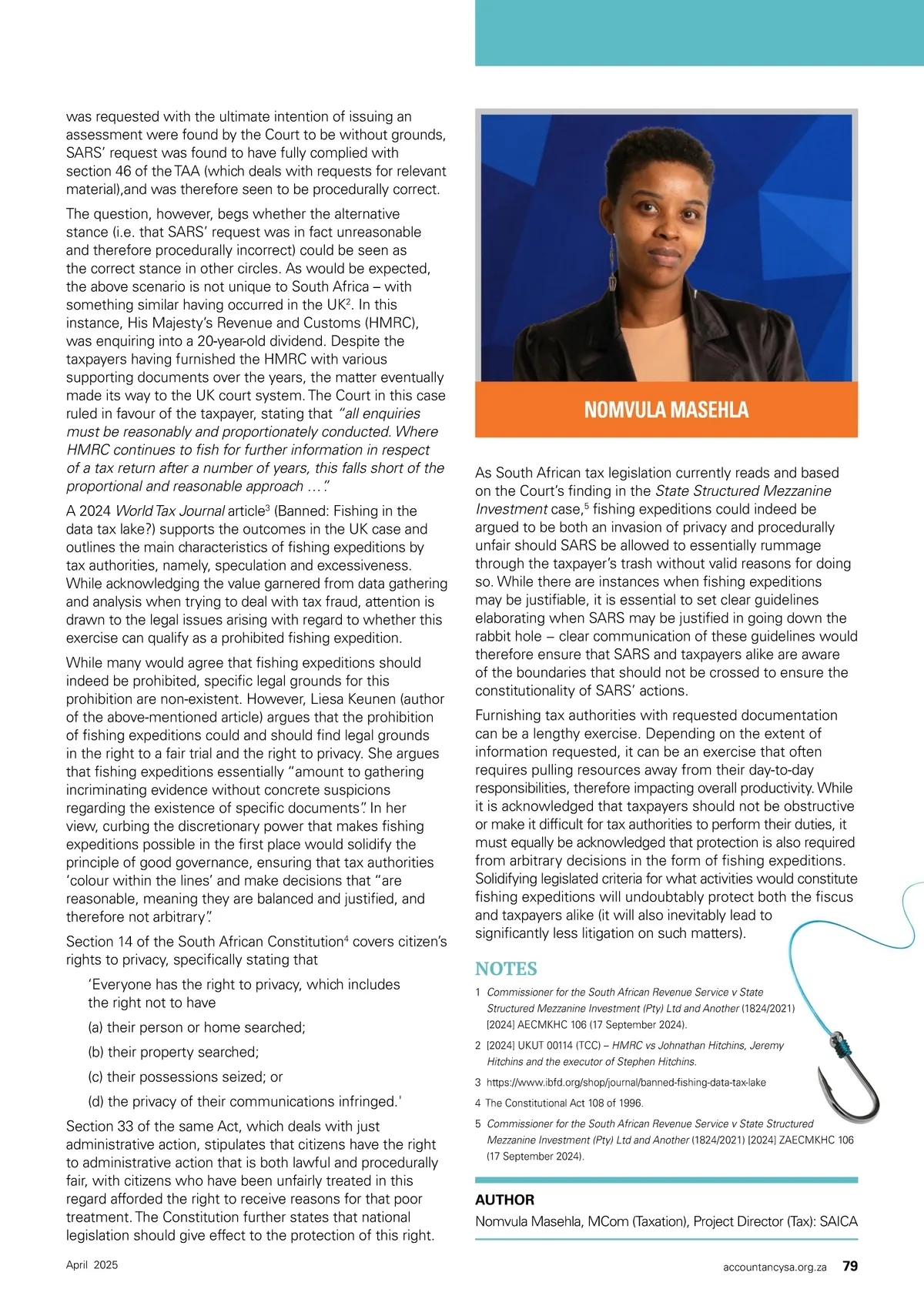 was requested with the ultimate intention of issuing an assessment were found by the Court to be without grounds, SARS' request was found to have fully complied with section 46 of the TAA (which deals with requests for relevant material),and was therefore seen to be procedurally correct.

The question, however, begs whether the alternative stance (i.e. that SARS' request was in fact unreasonable and therefore procedurally incorrect) could be seen as the correct stance in other circles. As would be expected, the above scenario is not unique to South Africa – with something similar having occurred in the UK$^2$. In this instance, His Majesty's Revenue and Customs (HMRC), was enquiring into a 20-year-old dividend. Despite the taxpayers having furnished the HMRC with various supporting documents over the years, the matter eventually made its way to the UK court system. The Court in this case ruled in favour of the taxpayer, stating that "all enquiries must be reasonably and proportionately conducted. Where HMRC continues to fish for further information in respect of a tax return after a number of years, this falls short of the proportional and reasonable approach …".

A 2024 World Tax Journal article$^3$ (Banned: Fishing in the data tax lake?) supports the outcomes in the UK case and outlines the main characteristics of fishing expeditions by tax authorities, namely, speculation and excessiveness. While acknowledging the value garnered from data gathering and analysis when trying to deal with tax fraud, attention is drawn to the legal issues arising with regard to whether this exercise can qualify as a prohibited fishing expedition.

While many would agree that fishing expeditions should indeed be prohibited, specific legal grounds for this prohibition are non-existent. However, Liesa Keunen (author of the above-mentioned article) argues that the prohibition of fishing expeditions could and should find legal grounds in the right to a fair trial and the right to privacy. She argues that fishing expeditions essentially "amount to gathering incriminating evidence without concrete suspicions regarding the existence of specific documents". In her view, curbing the discretionary power that makes fishing expeditions possible in the first place would solidify the principle of good governance, ensuring that tax authorities 'colour within the lines' and make decisions that "are reasonable, meaning they are balanced and justified, and therefore not arbitrary".

Section 14 of the South African Constitution$^4$ covers citizen's rights to privacy, specifically stating that

'Everyone has the right to privacy, which includes the right not to have

(a) their person or home searched;

(b) their property searched;

(c) their possessions seized; or

(d) the privacy of their communications infringed.'

Section 33 of the same Act, which deals with just administrative action, stipulates that citizens have the right to administrative action that is both lawful and procedurally fair, with citizens who have been unfairly treated in this regard afforded the right to receive reasons for that poor treatment. The Constitution further states that national legislation should give effect to the protection of this right.

NOMVULA MASEHLA

As South African tax legislation currently reads and based on the Court's finding in the State Structured Mezzanine Investment case,$^5$ fishing expeditions could indeed be argued to be both an invasion of privacy and procedurally unfair should SARS be allowed to essentially rummage through the taxpayer's trash without valid reasons for doing so. While there are instances when fishing expeditions may be justifiable, it is essential to set clear guidelines elaborating when SARS may be justified in going down the rabbit hole – clear communication of these guidelines would therefore ensure that SARS and taxpayers alike are aware of the boundaries that should not be crossed to ensure the constitutionality of SARS' actions.

Furnishing tax authorities with requested documentation can be a lengthy exercise. Depending on the extent of information requested, it can be an exercise that often requires pulling resources away from their day-to-day responsibilities, therefore impacting overall productivity. While it is acknowledged that taxpayers should not be obstructive or make it difficult for tax authorities to perform their duties, it must equally be acknowledged that protection is also required from arbitrary decisions in the form of fishing expeditions. Solidifying legislated criteria for what activities would constitute fishing expeditions will undoubtably protect both the fiscus and taxpayers alike (it will also inevitably lead to significantly less litigation on such matters).

NOTES

1 Commissioner for the South African Revenue Service v State Structured Mezzanine Investment (Pty) Ltd and Another (1824/2021) [2024] AECMKHC 106 (17 September 2024).

2 [2024] UKUT 00114 (TCC) – HMRC vs Johnathan Hitchins, Jeremy Hitchins and the executor of Stephen Hitchins.

3 https://www.ibfd.org/shop/journal/banned-fishing-data-tax-lake

4 The Constitutional Act 108 of 1996.

5 Commissioner for the South African Revenue Service v State Structured Mezzanine Investment (Pty) Ltd and Another (1824/2021) [2024] ZAECMKHC 106 (17 September 2024).

AUTHOR

Nomvula Masehla, MCom (Taxation), Project Director (Tax): SAICA

April 2025

accountancysa.org.za 79